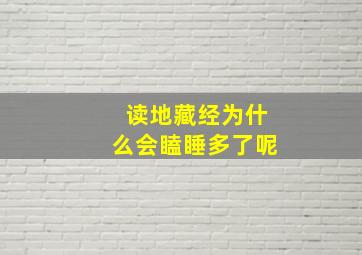 读地藏经为什么会瞌睡多了呢